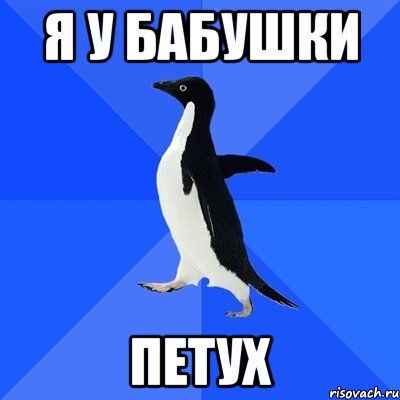 Я У БАБУШКИ

ПЕТУХ

risovach.ru